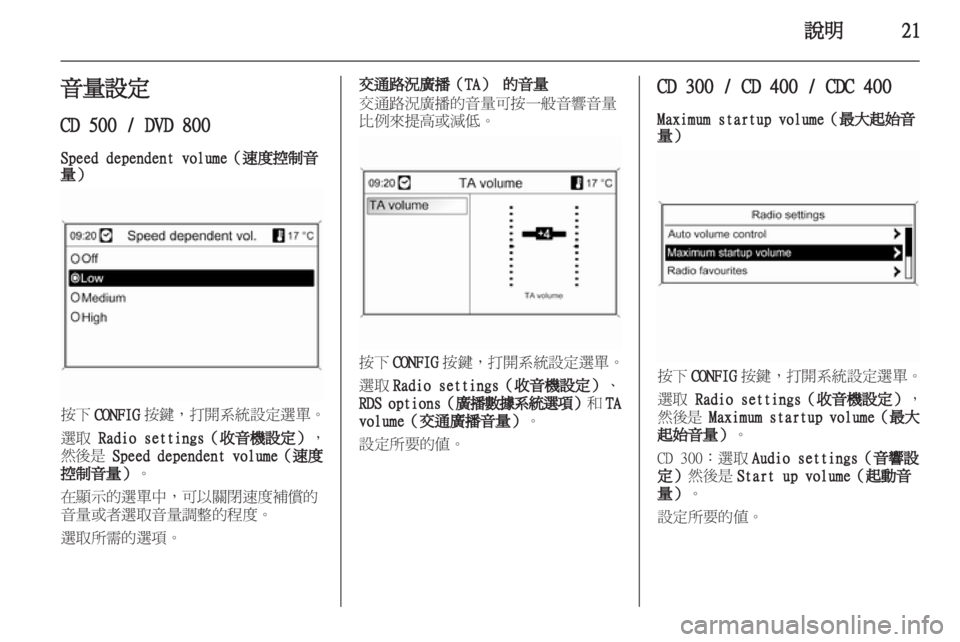 說明 21

音量設定

CD 500 / DVD 800

Speed dependent volume（速度控制音量）

09:20 Speed dependent vol. 17 °C
Off
Low
Medium
High

按下 CONFIG 按鍵，打開系統設定選單。

選取 Radio settings（收音機設定），然後是 Speed dependent volume（速度控制音量）。

在顯示的選單中，可以關閉速度補償的音量或者選取音量調整的程度。

選取所需的選項。

交通路況廣播（TA） 的音量

交通路況廣播的音量可按一般音響音量比例來提高或減低。

09:20 TA volume 17 °C
TA volume
+4
TA volume

按下 CONFIG 按鍵，打開系統設定選單。

選取 Radio settings（收音機設定）、RDS options（廣播數據系統選項）和 TA volume（交通廣播音量）。

設定所要的值。

CD 300 / CD 400 / CDC 400

Maximum startup volume（最大起始音量）

Radio settings
Auto volume control
Maximum startup volume
Radio favourites

按下 CONFIG 按鍵，打開系統設定選單。

選取 Radio settings（收音機設定），然後是 Maximum startup volume（最大起始音量）。

CD 300：選取 Audio settings（音響設定）然後是 Start up volume（起動音量）。

設定所要的值。

carmanualsonline.info